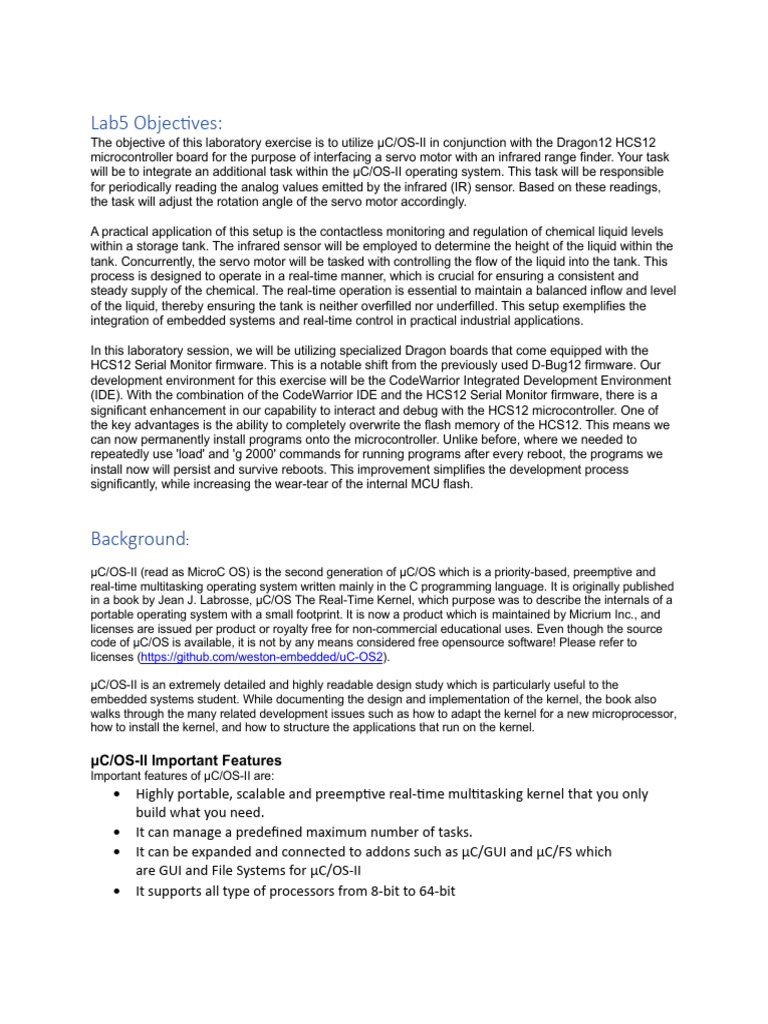 Lab5 Objectives:

The objective of this laboratory exercise is to utilize μC/OS-II in conjunction with the Dragon12 HCS12 microcontroller board for the purpose of interfacing a servo motor with an infrared range finder. Your task will be to integrate an additional task within the μC/OS-II operating system. This task will be responsible for periodically reading the analog values emitted by the infrared (IR) sensor. Based on these readings, the task will adjust the rotation angle of the servo motor accordingly.

A practical application of this setup is the contactless monitoring and regulation of chemical liquid levels within a storage tank. The infrared sensor will be employed to determine the height of the liquid within the tank. Concurrently, the servo motor will be tasked with controlling the flow of the liquid into the tank. This process is designed to operate in a real-time manner, which is crucial for ensuring a consistent and steady supply of the chemical. The real-time operation is essential to maintain a balanced inflow and level of the liquid, thereby ensuring the tank is neither overfilled nor underfilled. This setup exemplifies the integration of embedded systems and real-time control in practical industrial applications.

In this laboratory session, we will be utilizing specialized Dragon boards that come equipped with the HCS12 Serial Monitor firmware. This is a notable shift from the previously used D-Bug12 firmware. Our development environment for this exercise will be the CodeWarrior Integrated Development Environment (IDE). With the combination of the CodeWarrior IDE and the HCS12 Serial Monitor firmware, there is a significant enhancement in our capability to interact and debug with the HCS12 microcontroller. One of the key advantages is the ability to completely overwrite the flash memory of the HCS12. This means we can now permanently install programs onto the microcontroller. Unlike before, where we needed to repeatedly use 'load' and 'g 2000' commands for running programs after every reboot, the programs we install now will persist and survive reboots. This improvement simplifies the development process significantly, while increasing the wear-tear of the internal MCU flash.

Background:

μC/OS-II (read as MicroC OS) is the second generation of μC/OS which is a priority-based, preemptive and real-time multitasking operating system written mainly in the C programming language. It is originally published in a book by Jean J. Labrosse, μC/OS The Real-Time Kernel, which purpose was to describe the internals of a portable operating system with a small footprint. It is now a product which is maintained by Micrium Inc., and licenses are issued per product or royalty free for non-commercial educational uses. Even though the source code of μC/OS is available, it is not by any means considered free opensource software! Please refer to licenses (https://github.com/weston-embedded/uC-OS2).

μC/OS-II is an extremely detailed and highly readable design study which is particularly useful to the embedded systems student. While documenting the design and implementation of the kernel, the book also walks through the many related development issues such as how to adapt the kernel for a new microprocessor, how to install the kernel, and how to structure the applications that run on the kernel.

μC/OS-II Important Features
Important features of μC/OS-II are:
• Highly portable, scalable and preemptive real-time multitasking kernel that you only build what you need.
• It can manage a predefined maximum number of tasks.
• It can be expanded and connected to addons such as μC/GUI and μC/FS which are GUI and File Systems for μC/OS-II
• It supports all type of processors from 8-bit to 64-bit